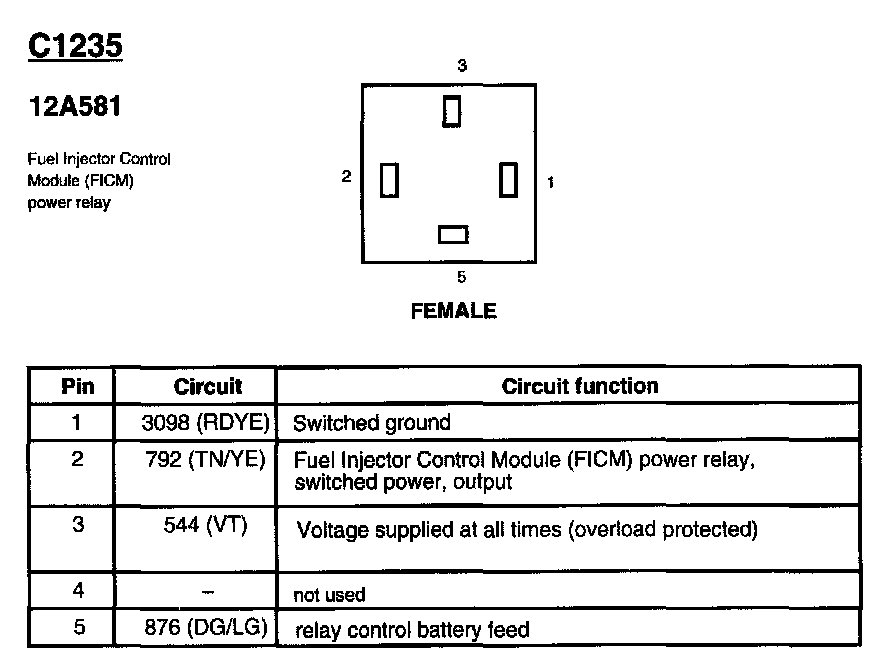 C1235

12A581

Fuel Injector Control Module (FICM) power relay

3

2

1

5

FEMALE

| Pin | Circuit | Circuit function |
|---|---|---|
| 1 | 3098 (RDYE) | Switched ground |
| 2 | 792 (TN/YE) | Fuel Injector Control Module (FICM) power relay, switched power, output |
| 3 | 544 (VT) | Voltage supplied at all times (overload protected) |
| 4 | – | not used |
| 5 | 876 (DG/LG) | relay control battery feed |